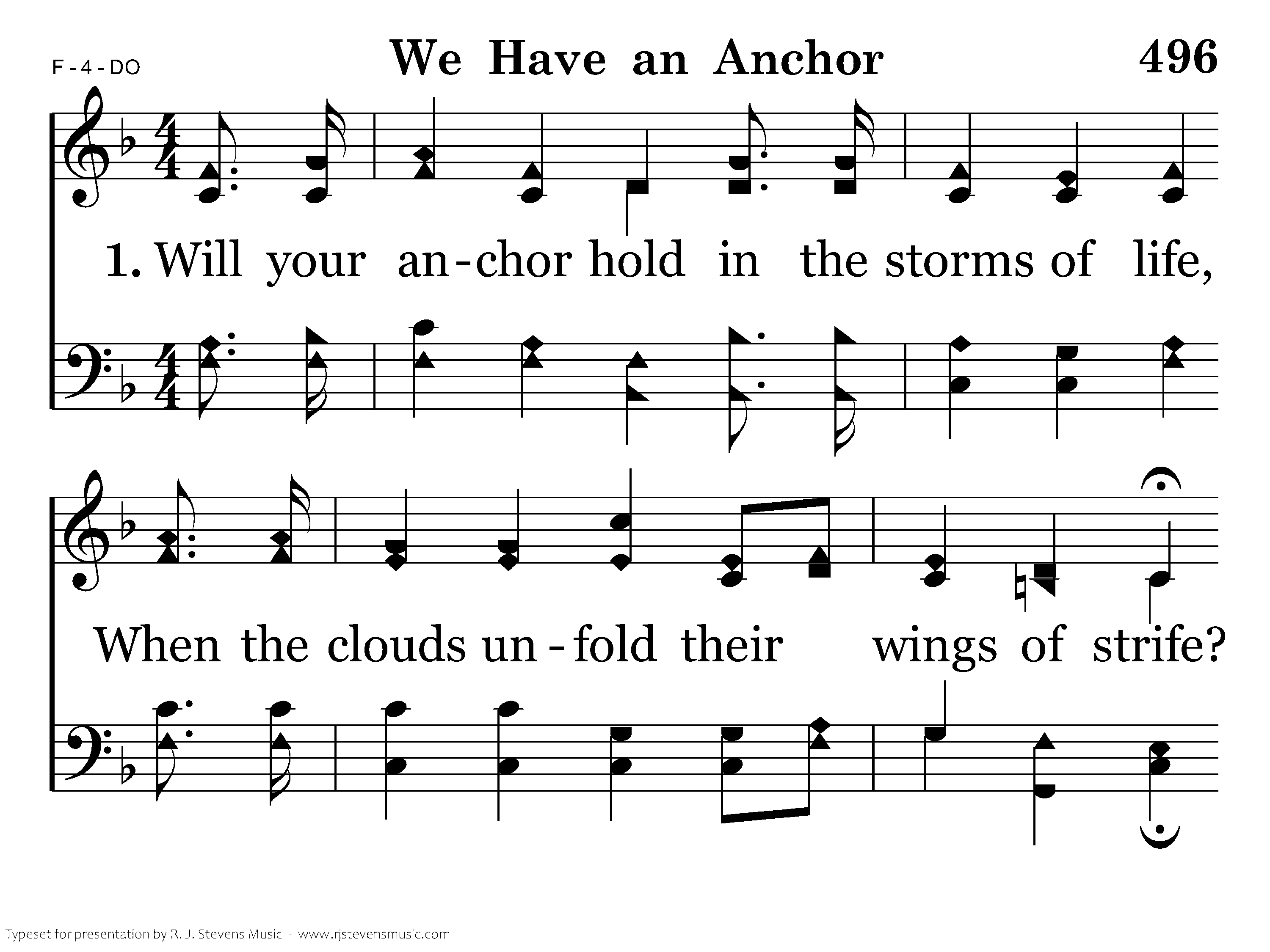 F - 4 - DO

We Have an Anchor

496

1. Will your an-chor hold in the storms of life,

When the clouds un-fold their wings of strife?

Typeset for presentation by R. J. Stevens Music - www.rjstevensmusic.com